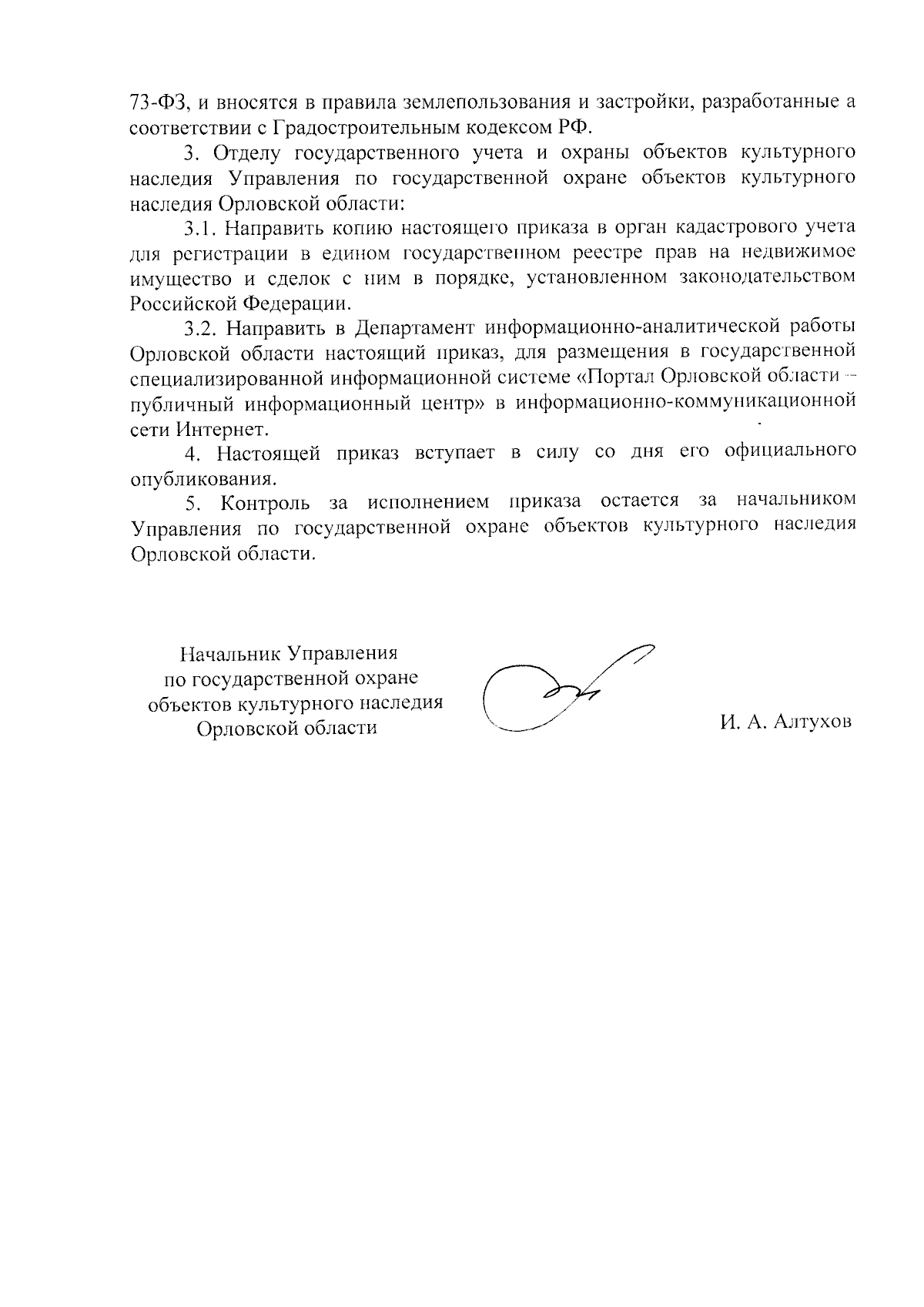 73-ФЗ, и вносятся в правила землепользования и застройки, разработанные а соответствии с Градостроительным кодексом РФ.

3. Отделу государственного учета и охраны объектов культурного наследия Управления по государственной охране объектов культурного наследия Орловской области:

3.1. Направить копию настоящего приказа в орган кадастрового учета для регистрации в едином государственном реестре прав на недвижимое имущество и сделок с ним в порядке, установленном законодательством Российской Федерации.

3.2. Направить в Департамент информационно-аналитической работы Орловской области настоящий приказ, для размещения в государственной специализированной информационной системе «Портал Орловской области – публичный информационный центр» в информационно-коммуникационной сети Интернет.

4. Настоящей приказ вступает в силу со дня его официального опубликования.

5. Контроль за исполнением приказа остается за начальником Управления по государственной охране объектов культурного наследия Орловской области.

Начальник Управления
по государственной охране
объектов культурного наследия
Орловской области

И. А. Алтухов